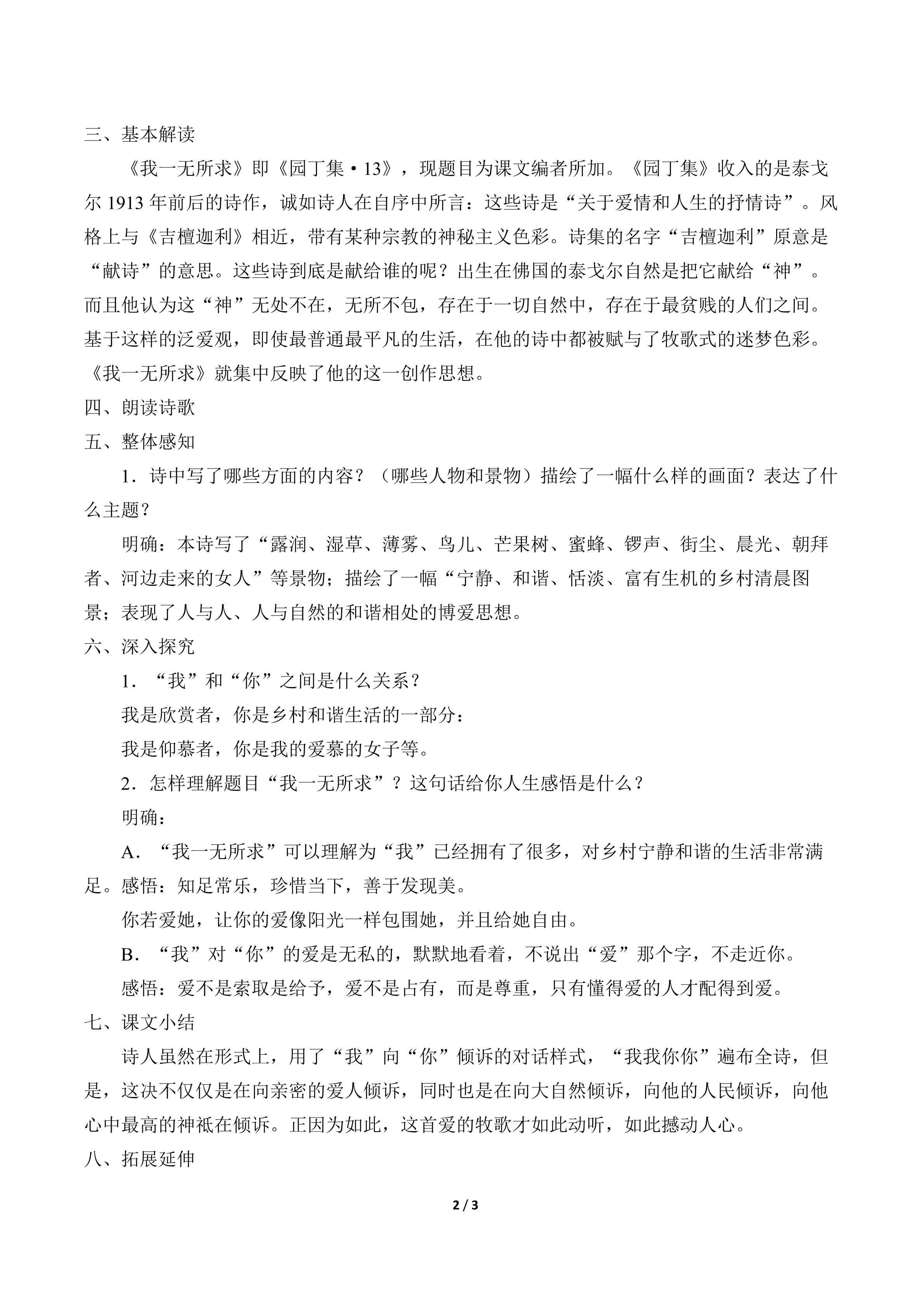 三、基本解读

《我一无所求》即《园丁集·13》，现题目为课文编者所加。《园丁集》收入的是泰戈尔1913年前后的诗作，诚如诗人在自序中所言：这些诗是“关于爱情和人生的抒情诗”。风格上与《吉檀迦利》相近，带有某种宗教的神秘主义色彩。诗集的名字“吉檀迦利”原意是“献诗”的意思。这些诗到底是献给谁的呢？出生在佛国的泰戈尔自然是把它献给“神”。而且他认为这“神”无处不在，无所不包，存在于一切自然中，存在于最贫贱的人们之间。基于这样的泛爱观，即使最普通最平凡的生活，在他的诗中都被赋与了牧歌式的迷梦色彩。《我一无所求》就集中反映了他的这一创作思想。

四、朗读诗歌

五、整体感知

1．诗中写了哪些方面的内容？（哪些人物和景物）描绘了一幅什么样的画面？表达了什么主题？

明确：本诗写了“露润、湿草、薄雾、鸟儿、芒果树、蜜蜂、锣声、街尘、晨光、朝拜者、河边走来的女人”等景物；描绘了一幅“宁静、和谐、恬淡、富有生机的乡村清晨图景；表现了人与人、人与自然的和谐相处的博爱思想。

六、深入探究

1．“我”和“你”之间是什么关系？

我是欣赏者，你是乡村和谐生活的一部分：

我是仰慕者，你是我的爱慕的女子等。

2．怎样理解题目“我一无所求”？这句话给你人生感悟是什么？

明确：

A．“我一无所求”可以理解为“我”已经拥有了很多，对乡村宁静和谐的生活非常满足。感悟：知足常乐，珍惜当下，善于发现美。

你若爱她，让你的爱像阳光一样包围她，并且给她自由。

B．“我”对“你”的爱是无私的，默默地看着，不说出“爱”那个字，不走近你。

感悟：爱不是索取是给予，爱不是占有，而是尊重，只有懂得爱的人才配得到爱。

七、课文小结

诗人虽然在形式上，用了“我”向“你”倾诉的对话样式，“我我你你”遍布全诗，但是，这决不仅仅是在向亲密的爱人倾诉，同时也是在向大自然倾诉，向他的人民倾诉，向他心中最高的神祇在倾诉。正因为如此，这首爱的牧歌才如此动听，如此撼动人心。

八、拓展延伸

2 / 3